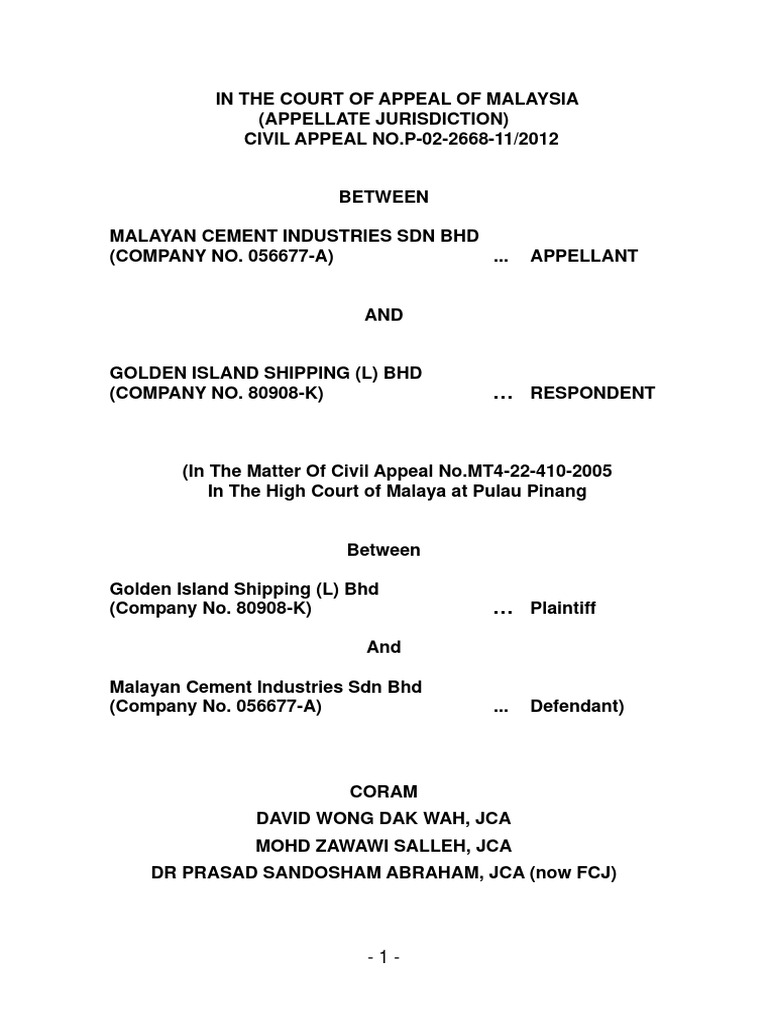 IN THE COURT OF APPEAL OF MALAYSIA
(APPELLATE JURISDICTION)
CIVIL APPEAL NO.P-02-2668-11/2012

BETWEEN

MALAYAN CEMENT INDUSTRIES SDN BHD
(COMPANY NO. 056677-A) ... APPELLANT

AND

GOLDEN ISLAND SHIPPING (L) BHD
(COMPANY NO. 80908-K) … RESPONDENT

(In The Matter Of Civil Appeal No.MT4-22-410-2005
In The High Court of Malaya at Pulau Pinang

Between

Golden Island Shipping (L) Bhd
(Company No. 80908-K) … Plaintiff

And

Malayan Cement Industries Sdn Bhd
(Company No. 056677-A) ... Defendant)

CORAM
DAVID WONG DAK WAH, JCA
MOHD ZAWAWI SALLEH, JCA
DR PRASAD SANDOSHAM ABRAHAM, JCA (now FCJ)

- 1 -